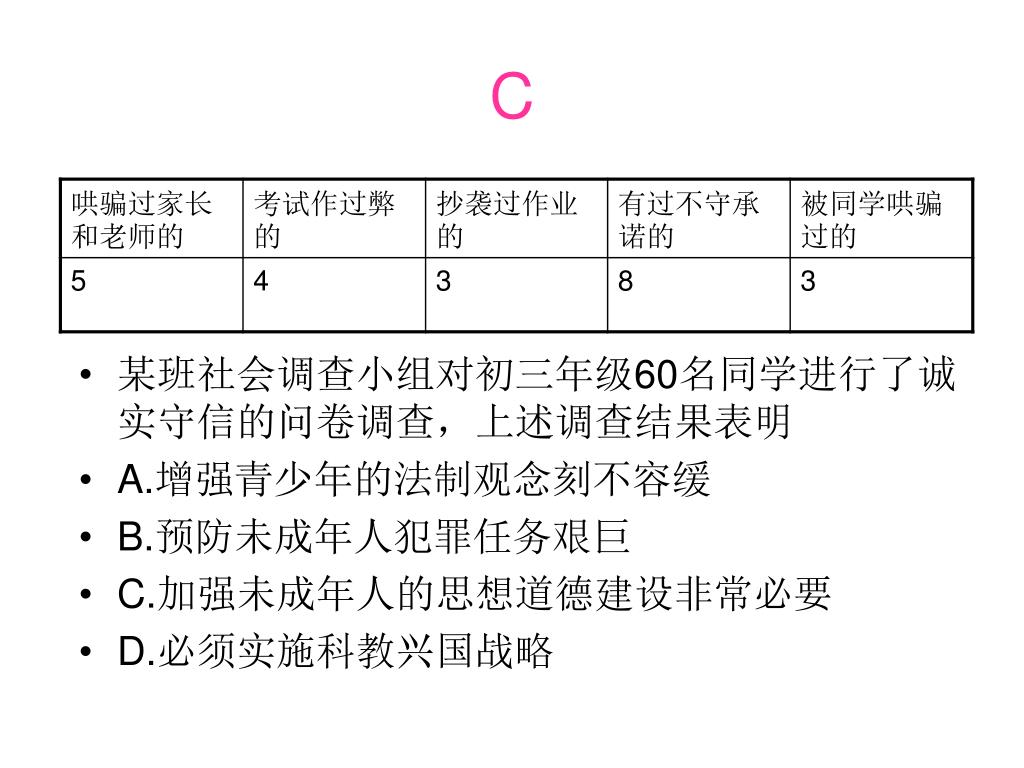 C

| 哄骗过家长和老师的 | 考试作过弊的 | 抄袭过作业的 | 有过不守承诺的 | 被同学哄骗过的 |
|---|---|---|---|---|
| 5 | 4 | 3 | 8 | 3 |

• 某班社会调查小组对初三年级60名同学进行了诚实守信的问卷调查，上述调查结果表明
• A.增强青少年的法制观念刻不容缓
• B.预防未成年人犯罪任务艰巨
• C.加强未成年人的思想道德建设非常必要
• D.必须实施科教兴国战略